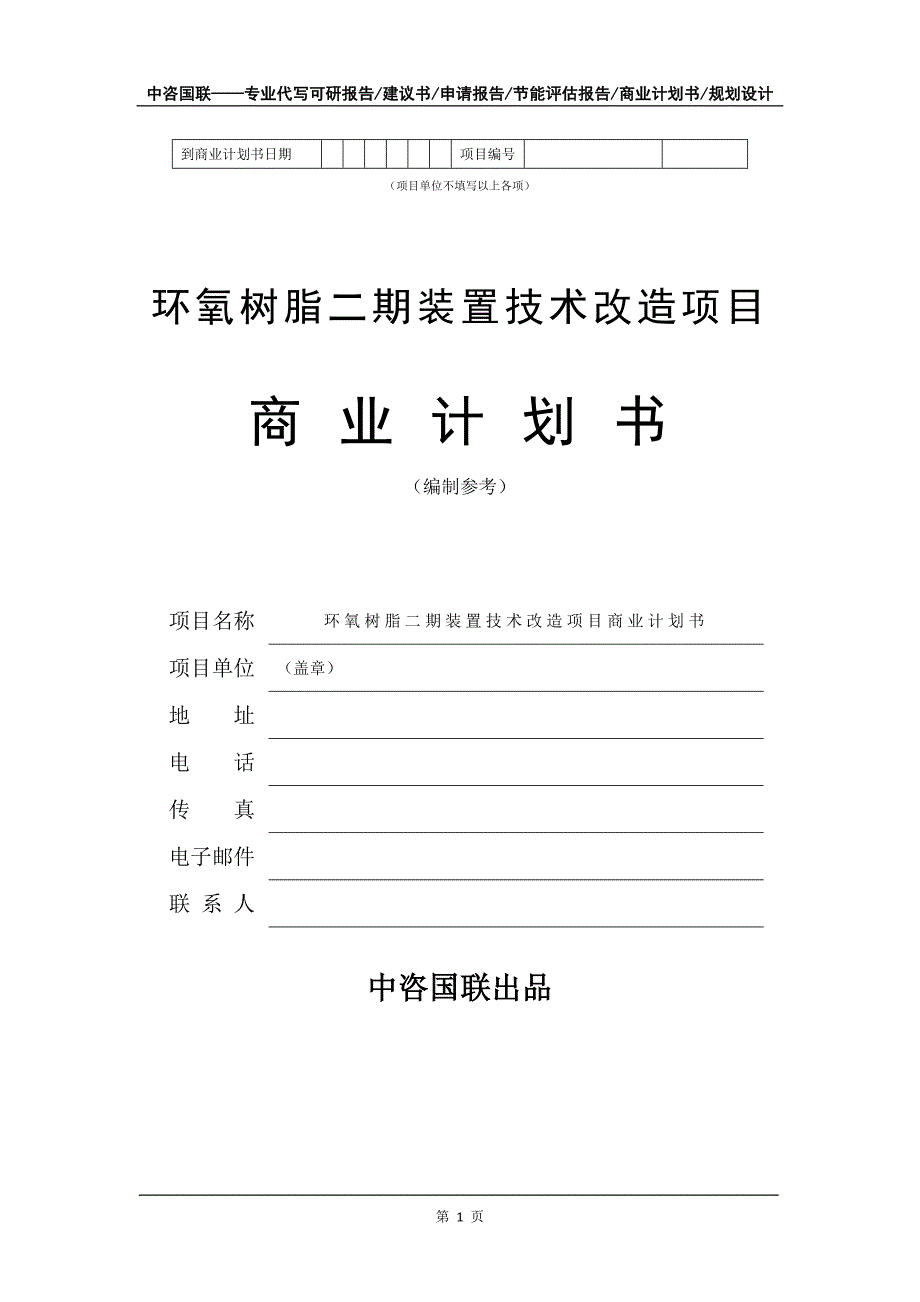 中咨国联——专业代写可研报告/建议书/申请报告/节能评估报告/商业计划书/规划设计

| 到商业计划书日期 | | | | | | | 项目编号 | | |
|---|---|---|---|---|---|---|---|---|---|

（项目单位不填写以上各项）

环氧树脂二期装置技术改造项目

商 业 计 划 书

（编制参考）

项目名称 环氧树脂二期装置技术改造项目商业计划书

项目单位 （盖章）

地 址

电 话

传 真

电子邮件

联 系 人

中咨国联出品

第 1 页